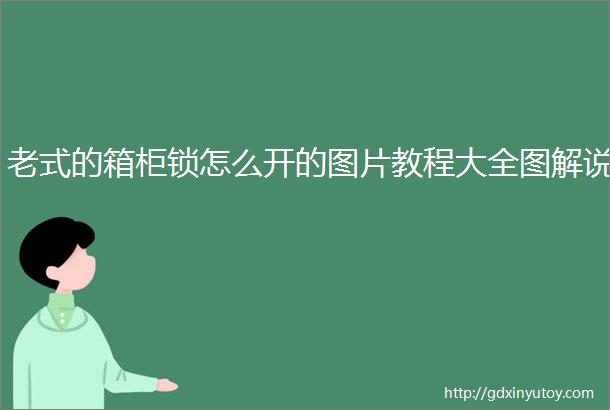 老式的箱柜锁怎么开的图片教程大全图解说

http://gdxinyutoy.com